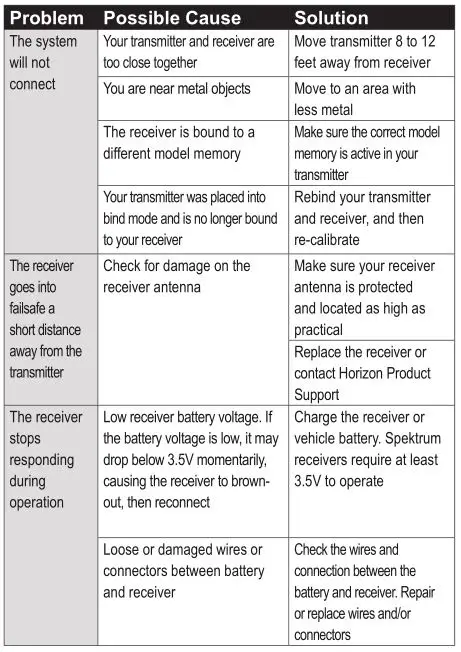 | Problem | Possible Cause | Solution |
|---|---|---|
| The system will not connect | Your transmitter and receiver are too close together | Move transmitter 8 to 12 feet away from receiver |
| | You are near metal objects | Move to an area with less metal |
| | The receiver is bound to a different model memory | Make sure the correct model memory is active in your transmitter |
| | Your transmitter was placed into bind mode and is no longer bound to your receiver | Rebind your transmitter and receiver, and then re-calibrate |
| The receiver goes into failsafe a short distance away from the transmitter | Check for damage on the receiver antenna | Make sure your receiver antenna is protected and located as high as practical |
| | | Replace the receiver or contact Horizon Product Support |
| The receiver stops responding during operation | Low receiver battery voltage. If the battery voltage is low, it may drop below 3.5V momentarily, causing the receiver to brown-out, then reconnect | Charge the receiver or vehicle battery. Spektrum receivers require at least 3.5V to operate |
| | Loose or damaged wires or connectors between battery and receiver | Check the wires and connection between the battery and receiver. Repair or replace wires and/or connectors |